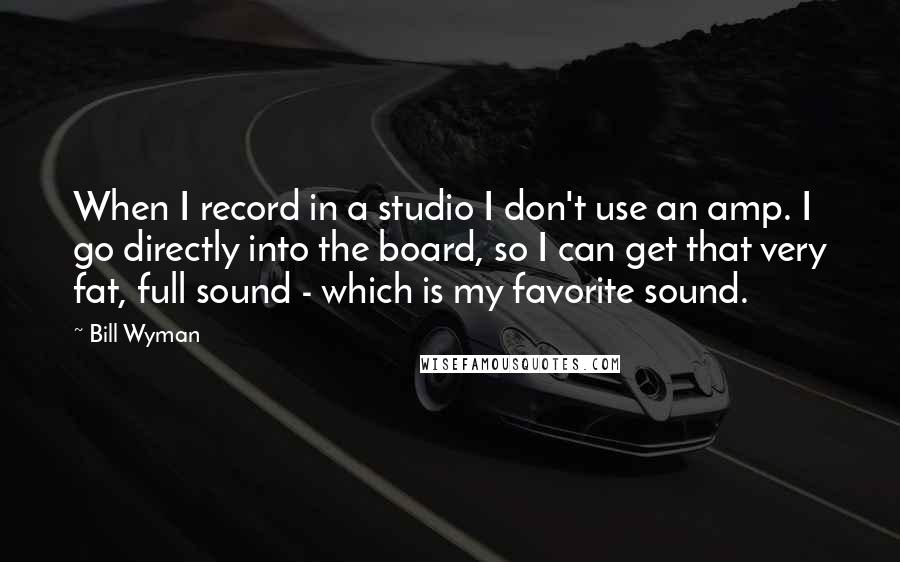 When I record in a studio I don't use an amp. I go directly into the board, so I can get that very fat, full sound - which is my favorite sound.

~ Bill Wyman

WISEFAMOUSQUOTES.COM